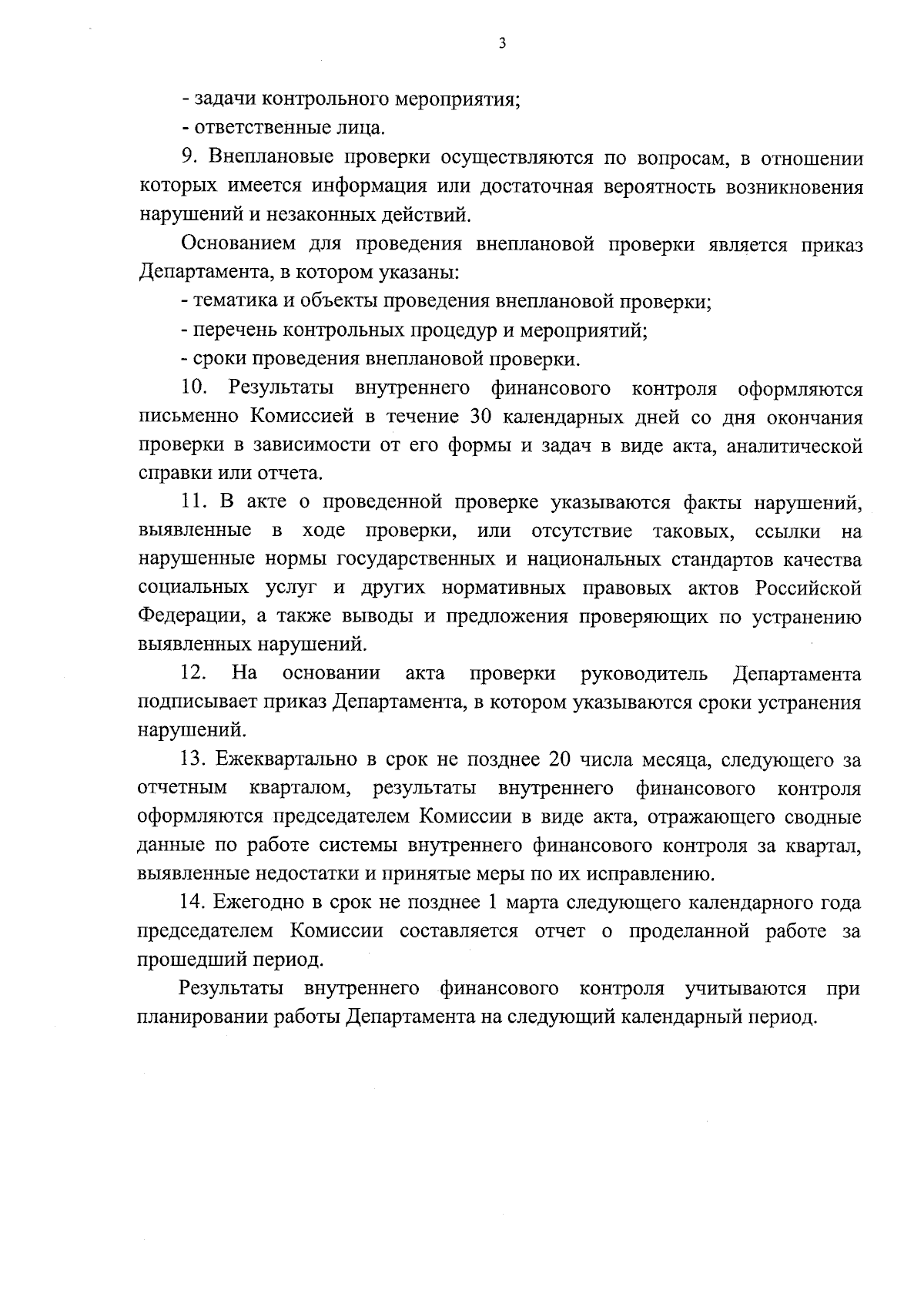 3

- задачи контрольного мероприятия;

- ответственные лица.

9. Внеплановые проверки осуществляются по вопросам, в отношении которых имеется информация или достаточная вероятность возникновения нарушений и незаконных действий.

Основанием для проведения внеплановой проверки является приказ Департамента, в котором указаны:

- тематика и объекты проведения внеплановой проверки;

- перечень контрольных процедур и мероприятий;

- сроки проведения внеплановой проверки.

10. Результаты внутреннего финансового контроля оформляются письменно Комиссией в течение 30 календарных дней со дня окончания проверки в зависимости от его формы и задач в виде акта, аналитической справки или отчета.

11. В акте о проведенной проверке указываются факты нарушений, выявленные в ходе проверки, или отсутствие таковых, ссылки на нарушенные нормы государственных и национальных стандартов качества социальных услуг и других нормативных правовых актов Российской Федерации, а также выводы и предложения проверяющих по устранению выявленных нарушений.

12. На основании акта проверки руководитель Департамента подписывает приказ Департамента, в котором указываются сроки устранения нарушений.

13. Ежеквартально в срок не позднее 20 числа месяца, следующего за отчетным кварталом, результаты внутреннего финансового контроля оформляются председателем Комиссии в виде акта, отражающего сводные данные по работе системы внутреннего финансового контроля за квартал, выявленные недостатки и принятые меры по их исправлению.

14. Ежегодно в срок не позднее 1 марта следующего календарного года председателем Комиссии составляется отчет о проделанной работе за прошедший период.

Результаты внутреннего финансового контроля учитываются при планировании работы Департамента на следующий календарный период.